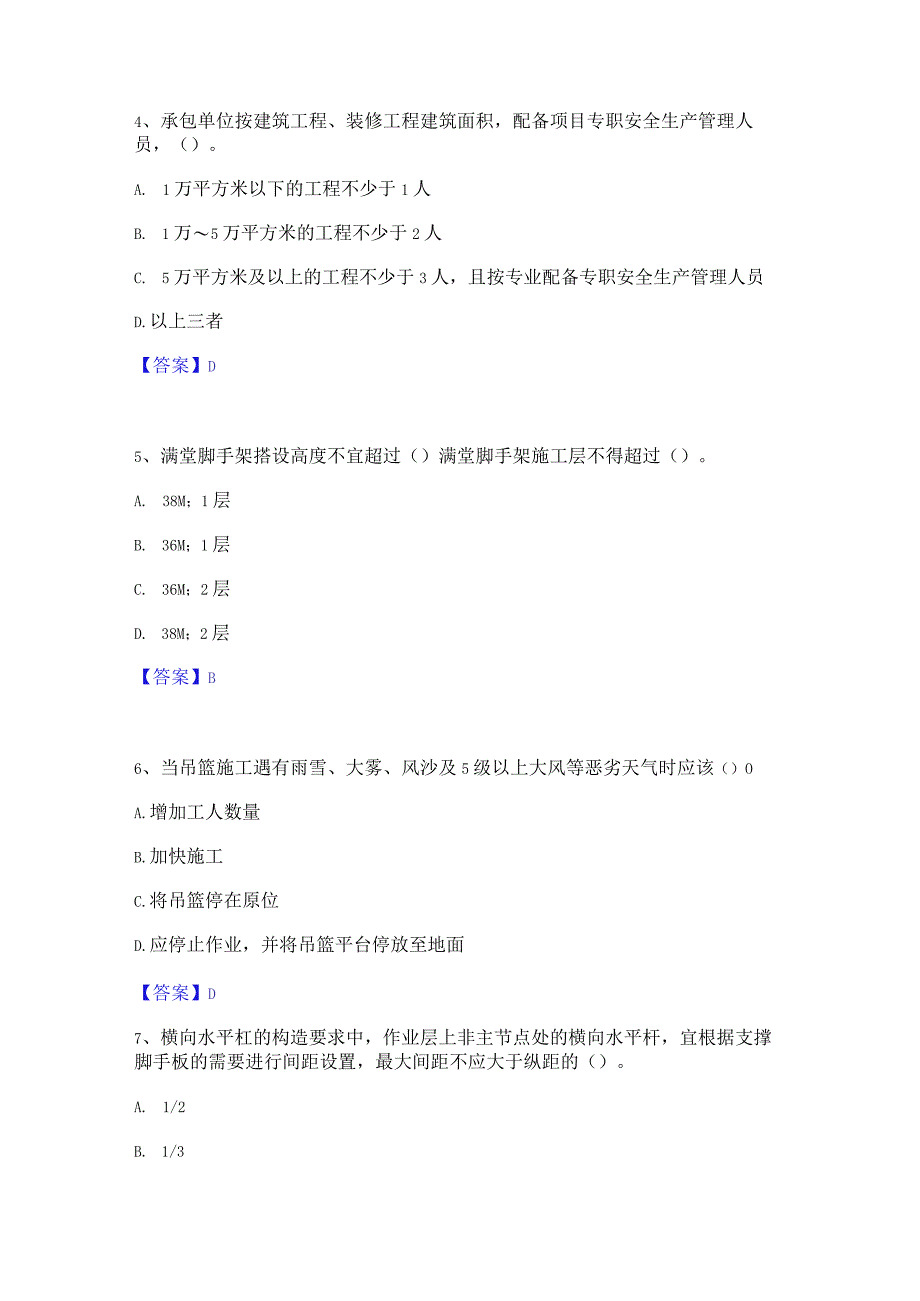 4、承包单位按建筑工程、装修工程建筑面积，配备项目专职安全生产管理人员，（）。

A. 1万平方米以下的工程不少于1人

B. 1万～5万平方米的工程不少于2人

C. 5万平方米及以上的工程不少于3人，且按专业配备专职安全生产管理人员

D.以上三者

【答案】D

5、满堂脚手架搭设高度不宜超过（）满堂脚手架施工层不得超过（）。

A. 38M；1层

B. 36M；1层

C. 36M；2层

D. 38M；2层

【答案】B

6、当吊篮施工遇有雨雪、大雾、风沙及5级以上大风等恶劣天气时应该（）0

A.增加工人数量

B.加快施工

C.将吊篮停在原位

D.应停止作业，并将吊篮平台停放至地面

【答案】D

7、横向水平杠的构造要求中，作业层上非主节点处的横向水平杆，宜根据支撑脚手板的需要进行间距设置，最大间距不应大于纵距的（）。

A. 1/2

B. 1/3